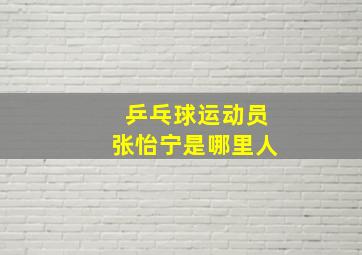 乒乓球运动员
张怡宁是哪里人